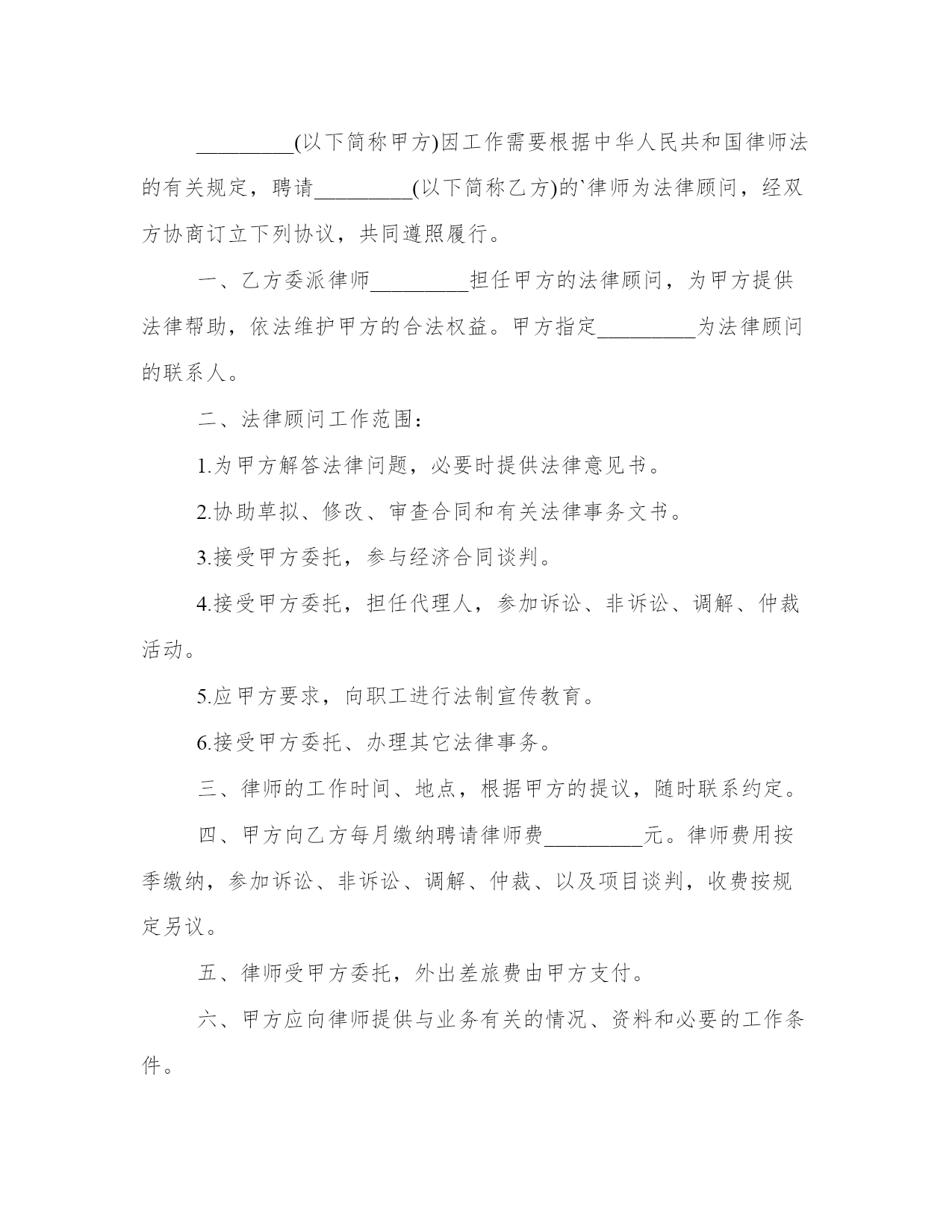 _________(以下简称甲方)因工作需要根据中华人民共和国律师法的有关规定，聘请_________(以下简称乙方)的`律师为法律顾问，经双方协商订立下列协议，共同遵照履行。

一、乙方委派律师_________担任甲方的法律顾问，为甲方提供法律帮助，依法维护甲方的合法权益。甲方指定_________为法律顾问的联系人。

二、法律顾问工作范围：

1.为甲方解答法律问题，必要时提供法律意见书。

2.协助草拟、修改、审查合同和有关法律事务文书。

3.接受甲方委托，参与经济合同谈判。

4.接受甲方委托，担任代理人，参加诉讼、非诉讼、调解、仲裁活动。

5.应甲方要求，向职工进行法制宣传教育。

6.接受甲方委托、办理其它法律事务。

三、律师的工作时间、地点，根据甲方的提议，随时联系约定。

四、甲方向乙方每月缴纳聘请律师费_________元。律师费用按季缴纳，参加诉讼、非诉讼、调解、仲裁、以及项目谈判，收费按规定另议。

五、律师受甲方委托，外出差旅费由甲方支付。

六、甲方应向律师提供与业务有关的情况、资料和必要的工作条件。